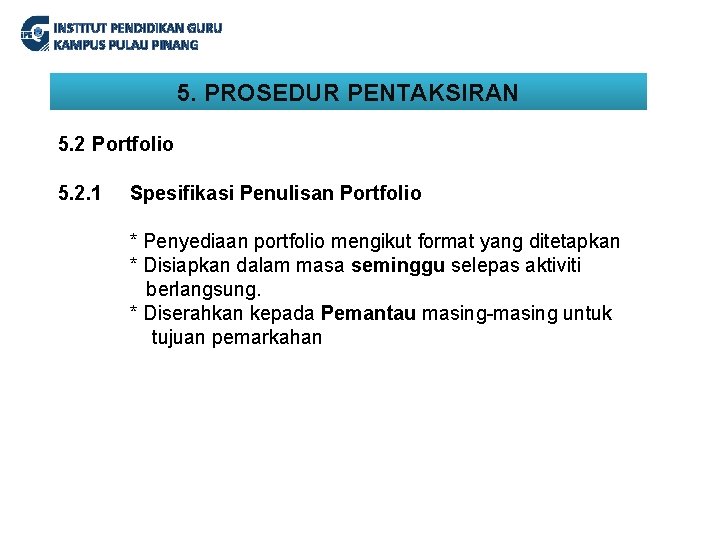 IPG INSTITUT PENDIDIKAN GURU
KAMPUS PULAU PINANG

5. PROSEDUR PENTAKSIRAN

5.2 Portfolio

5.2.1 Spesifikasi Penulisan Portfolio

* Penyediaan portfolio mengikut format yang ditetapkan
* Disiapkan dalam masa seminggu selepas aktiviti berlangsung.
* Diserahkan kepada Pemantau masing-masing untuk tujuan pemarkahan